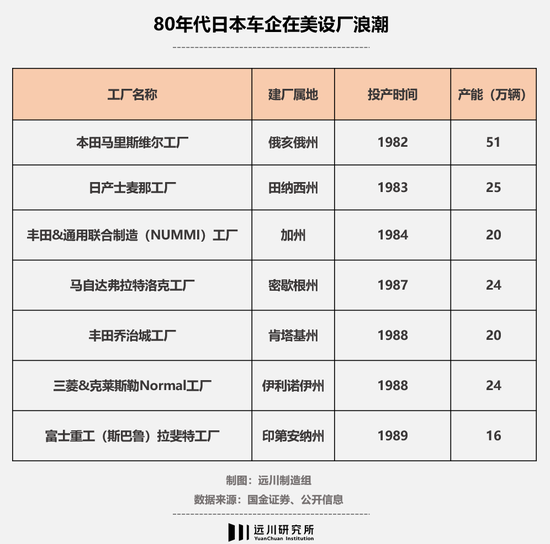 80年代日本车企在美设厂浪潮

| 工厂名称 | 建厂属地 | 投产时间 | 产能（万辆） |
|---|---|---|---|
| 本田马里斯维尔工厂 | 俄亥俄州 | 1982 | 51 |
| 日产士麦那工厂 | 田纳西州 | 1983 | 25 |
| 丰田&通用联合制造（NUMMI）工厂 | 加州 | 1984 | 20 |
| 马自达弗拉特洛克工厂 | 密歇根州 | 1987 | 24 |
| 丰田乔治城工厂 | 肯塔基州 | 1988 | 20 |
| 三菱&克莱斯勒Normal工厂 | 伊利诺伊州 | 1988 | 24 |
| 富士重工（斯巴鲁）拉斐特工厂 | 印第安纳州 | 1989 | 16 |

制图：远川制造组

数据来源：国金证券、公开信息

远川研究所
YuanChuan Institution